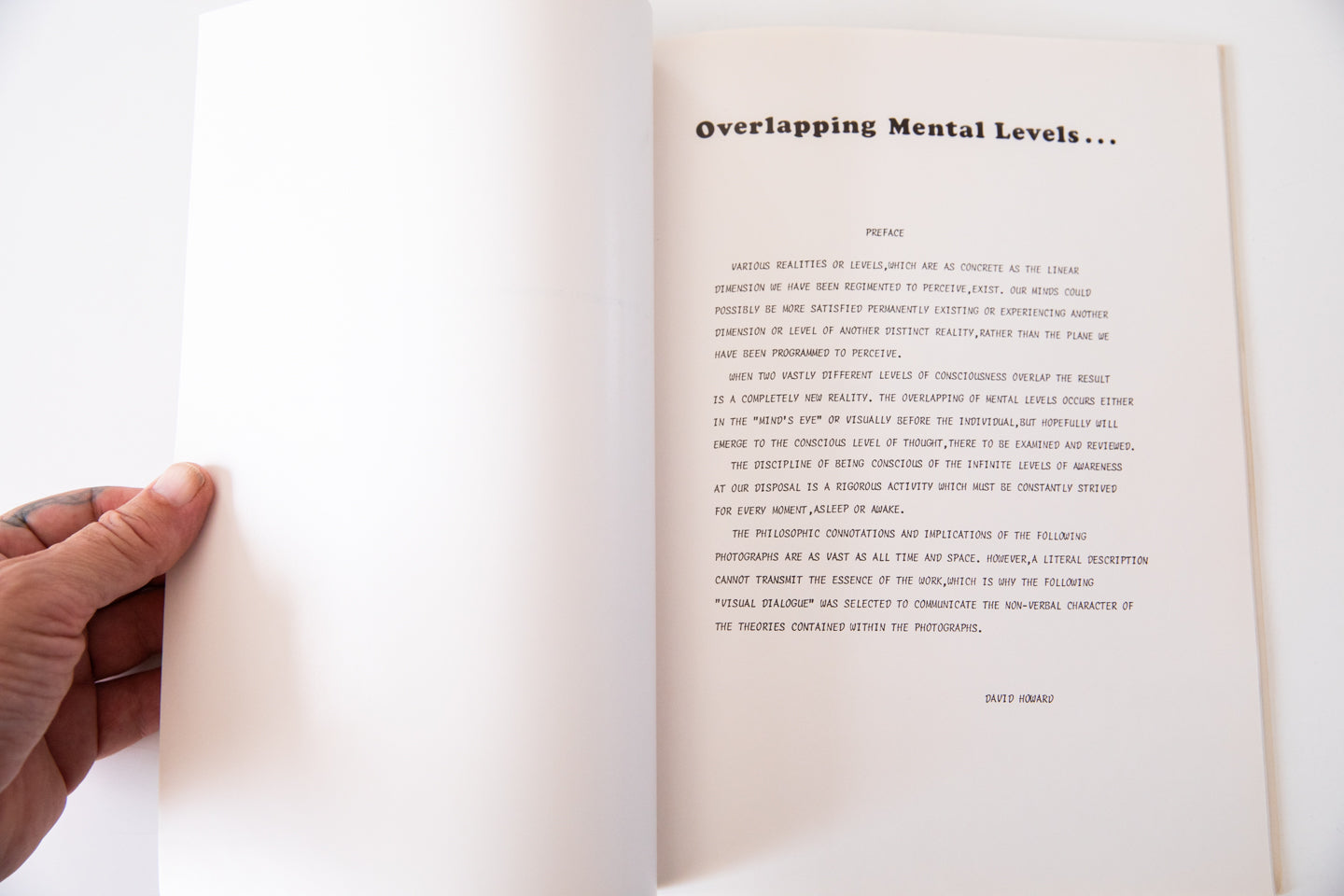 Overlapping Mental Levels...

PREFACE

VARIOUS REALITIES OR LEVELS,WHICH ARE AS CONCRETE AS THE LINEAR DIMENSION WE HAVE BEEN REGIMENTED TO PERCEIVE,EXIST. OUR MINDS COULD POSSIBLY BE MORE SATISFIED PERMANENTLY EXISTING OR EXPERIENCING ANOTHER DIMENSION OR LEVEL OF ANOTHER DISTINCT REALITY,RATHER THAN THE PLANE WE HAVE BEEN PROGRAMMED TO PERCEIVE.

WHEN TWO VASTLY DIFFERENT LEVELS OF CONSCIOUSNESS OVERLAP THE RESULT IS A COMPLETELY NEW REALITY. THE OVERLAPPING OF MENTAL LEVELS OCCURS EITHER IN THE "MIND'S EYE" OR VISUALLY BEFORE THE INDIVIDUAL,BUT HOPEFULLY WILL EMERGE TO THE CONSCIOUS LEVEL OF THOUGHT,THERE TO BE EXAMINED AND REVIEWED.

THE DISCIPLINE OF BEING CONSCIOUS OF THE INFINITE LEVELS OF AWARENESS AT OUR DISPOSAL IS A RIGOROUS ACTIVITY WHICH MUST BE CONSTANTLY STRIVED FOR EVERY MOMENT,ASLEEP OR AWAKE.

THE PHILOSOPHIC CONNOTATIONS AND IMPLICATIONS OF THE FOLLOWING PHOTOGRAPHS ARE AS VAST AS ALL TIME AND SPACE. HOWEVER,A LITERAL DESCRIPTION CANNOT TRANSMIT THE ESSENCE OF THE WORK,WHICH IS WHY THE FOLLOWING "VISUAL DIALOGUE" WAS SELECTED TO COMMUNICATE THE NON-VERBAL CHARACTER OF THE THEORIES CONTAINED WITHIN THE PHOTOGRAPHS.

DAVID HOWARD